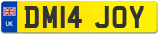 UK

DM14 JOY